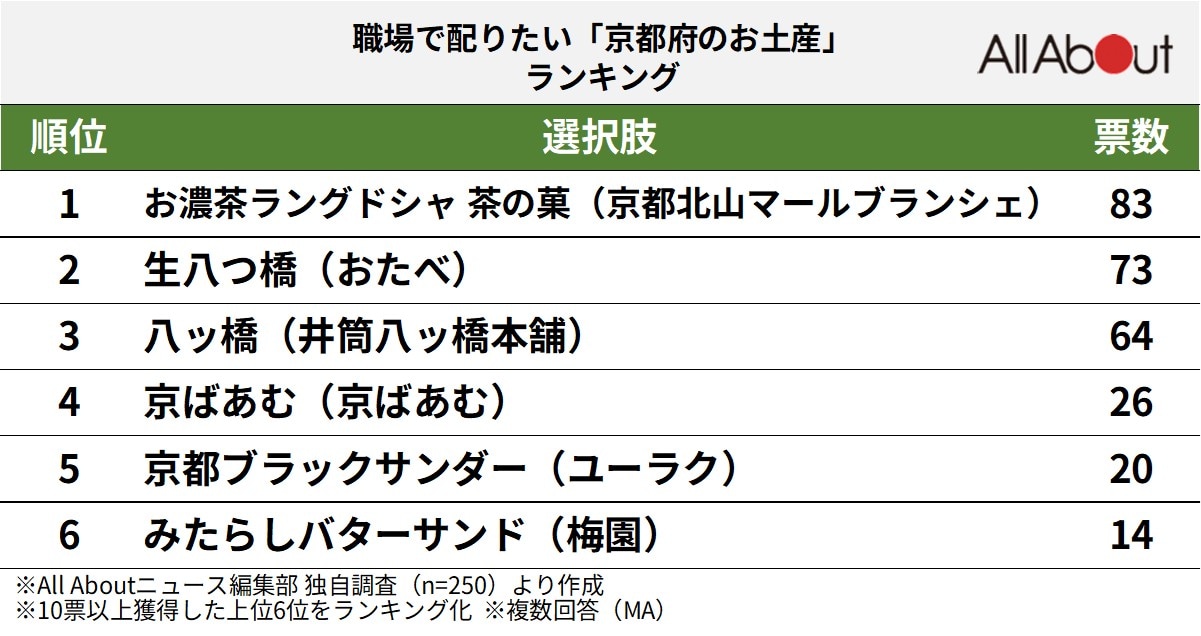 職場で配りたい「京都府のお土産」
ランキング

All About

| 順位 | 選択肢 | 票数 |
|---|---|---|
| 1 | お濃茶ラングドシャ 茶の菓（京都北山マールブランシェ） | 83 |
| 2 | 生八つ橋（おたべ） | 73 |
| 3 | 八ッ橋（井筒八ッ橋本舗） | 64 |
| 4 | 京ばあむ（京ばあむ） | 26 |
| 5 | 京都ブラックサンダー（ユーラク） | 20 |
| 6 | みたらしバターサンド（梅園） | 14 |

※All Aboutニュース編集部 独自調査（n=250）より作成
※10票以上獲得した上位6位をランキング化 ※複数回答（MA）